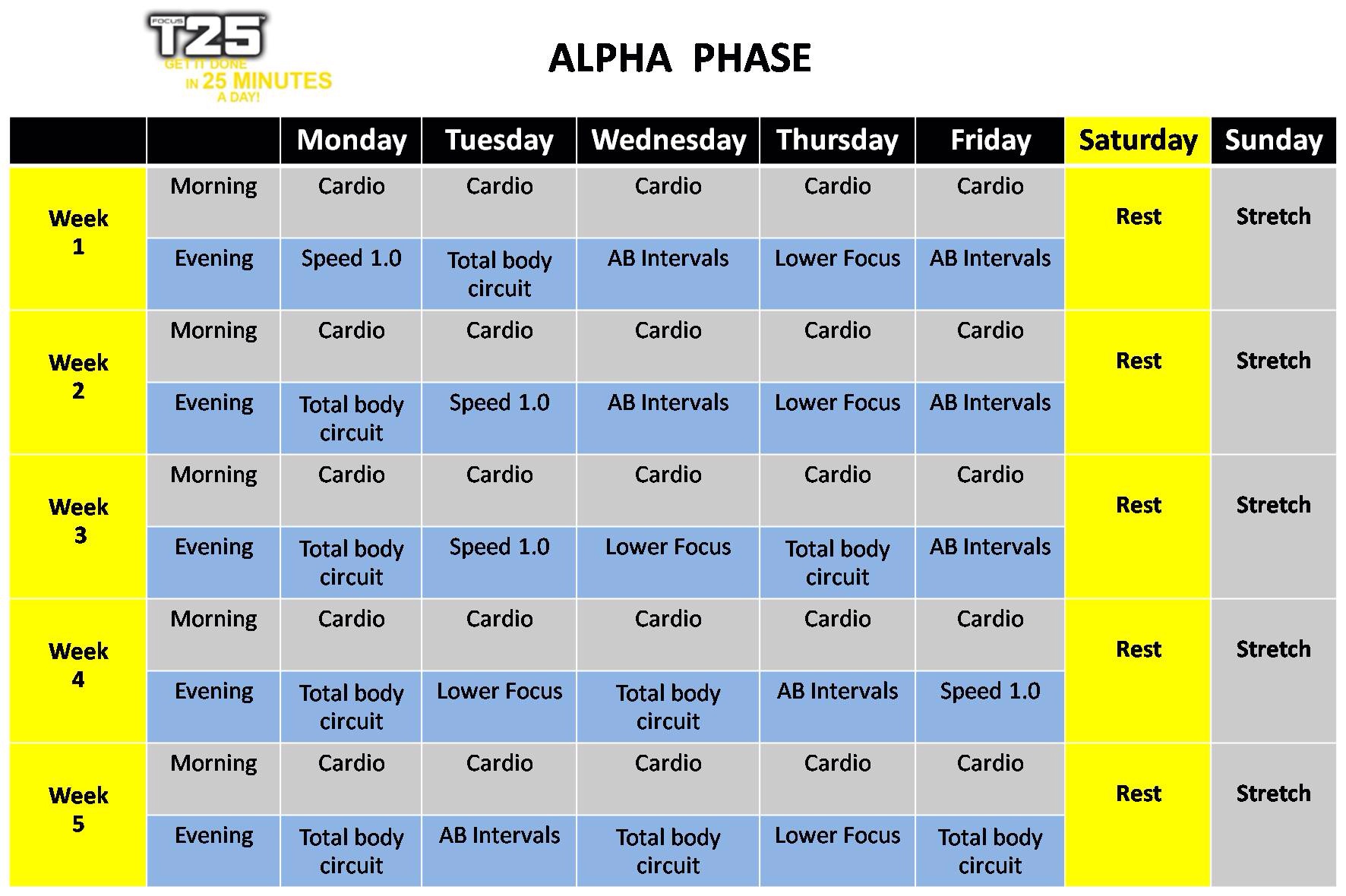 FOCUS T25 GET IT DONE IN 25 MINUTES A DAY!

ALPHA PHASE

| | | Monday | Tuesday | Wednesday | Thursday | Friday | Saturday | Sunday |
|---|---|---|---|---|---|---|---|---|
| Week 1 | Morning | Cardio | Cardio | Cardio | Cardio | Cardio | Rest | Stretch |
| | Evening | Speed 1.0 | Total body circuit | AB Intervals | Lower Focus | AB Intervals | | |
| Week 2 | Morning | Cardio | Cardio | Cardio | Cardio | Cardio | Rest | Stretch |
| | Evening | Total body circuit | Speed 1.0 | AB Intervals | Lower Focus | AB Intervals | | |
| Week 3 | Morning | Cardio | Cardio | Cardio | Cardio | Cardio | Rest | Stretch |
| | Evening | Total body circuit | Speed 1.0 | Lower Focus | Total body circuit | AB Intervals | | |
| Week 4 | Morning | Cardio | Cardio | Cardio | Cardio | Cardio | Rest | Stretch |
| | Evening | Total body circuit | Lower Focus | Total body circuit | AB Intervals | Speed 1.0 | | |
| Week 5 | Morning | Cardio | Cardio | Cardio | Cardio | Cardio | Rest | Stretch |
| | Evening | Total body circuit | AB Intervals | Total body circuit | Lower Focus | Total body circuit | | |